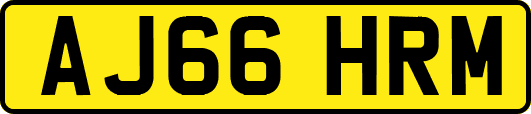 AJ66 HRM